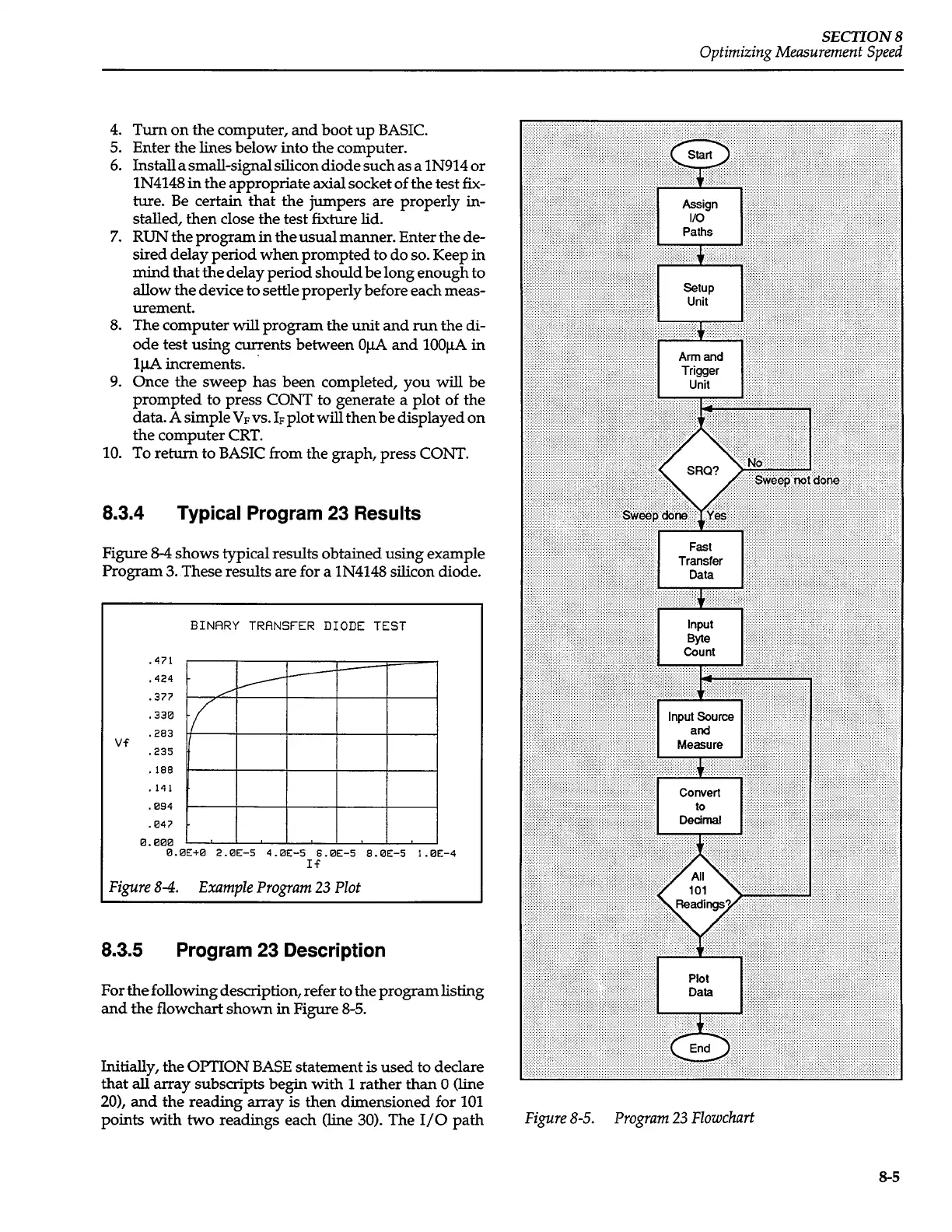 SECTION 8
Optimizing Measurement Speed

4. Turn on the computer, and boot up BASIC.
5. Enter the lines below into the computer.
6. Install a small-signal silicon diode such as a 1N914 or 1N4148 in the appropriate axial socket of the test fixture. Be certain that the jumpers are properly installed, then close the test fixture lid.
7. RUN the program in the usual manner. Enter the desired delay period when prompted to do so. Keep in mind that the delay period should be long enough to allow the device to settle properly before each measurement.
8. The computer will program the unit and run the diode test using currents between 0μA and 100μA in 1μA increments.
9. Once the sweep has been completed, you will be prompted to press CONT to generate a plot of the data. A simple $V_F$ vs. $I_F$ plot will then be displayed on the computer CRT.
10. To return to BASIC from the graph, press CONT.

8.3.4 Typical Program 23 Results

Figure 8-4 shows typical results obtained using example Program 3. These results are for a 1N4148 silicon diode.

BINARY TRANSFER DIODE TEST

Vf

.471
.424
.377
.330
.283
.235
.188
.141
.094
.047
0.000

0.0E+0 2.0E-5 4.0E-5 6.0E-5 8.0E-5 1.0E-4
If

Figure 8-4. Example Program 23 Plot

8.3.5 Program 23 Description

For the following description, refer to the program listing and the flowchart shown in Figure 8-5.

Initially, the OPTION BASE statement is used to declare that all array subscripts begin with 1 rather than 0 (line 20), and the reading array is then dimensioned for 101 points with two readings each (line 30). The I/O path

Start
Assign I/O Paths
Setup Unit
Arm and Trigger Unit
SRQ?
No
Sweep not done
Sweep done
Yes
Fast Transfer Data
Input Byte Count
Input Source and Measure
Convert to Decimal
All 101 Readings?
Plot Data
End

Figure 8-5. Program 23 Flowchart

8-5